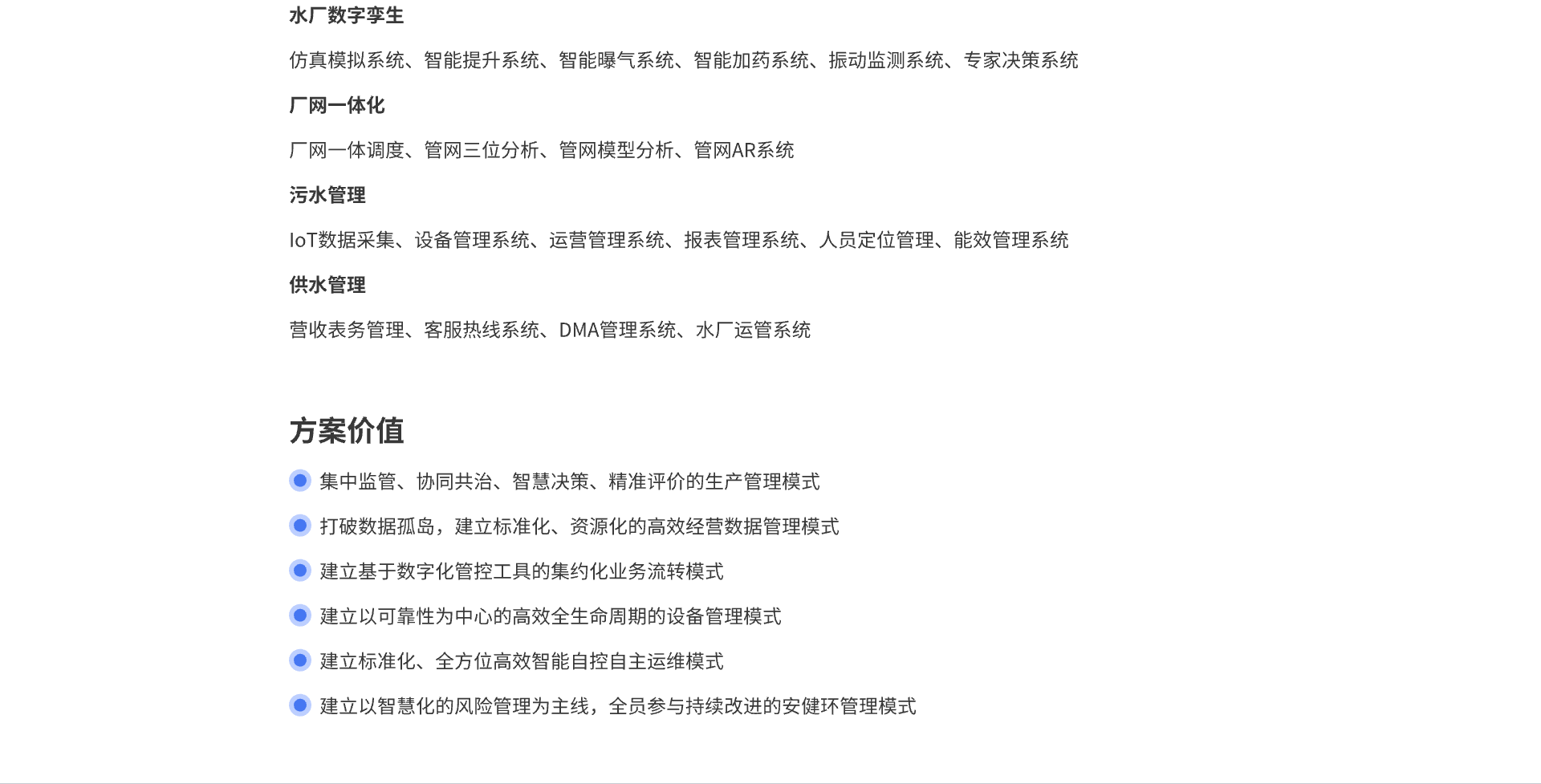 水厂数字孪生

仿真模拟系统、智能提升系统、智能曝气系统、智能加药系统、振动监测系统、专家决策系统

厂网一体化

厂网一体调度、管网三位分析、管网模型分析、管网AR系统

污水管理

IoT数据采集、设备管理系统、运营管理系统、报表管理系统、人员定位管理、能效管理系统

供水管理

营收表务管理、客服热线系统、DMA管理系统、水厂运管系统

方案价值

集中监管、协同共治、智慧决策、精准评价的生产管理模式

打破数据孤岛，建立标准化、资源化的高效经营数据管理模式

建立基于数字化管控工具的集约化业务流转模式

建立以可靠性为中心的高效全生命周期的设备管理模式

建立标准化、全方位高效智能自控自主运维模式

建立以智慧化的风险管理为主线，全员参与持续改进的安健环管理模式